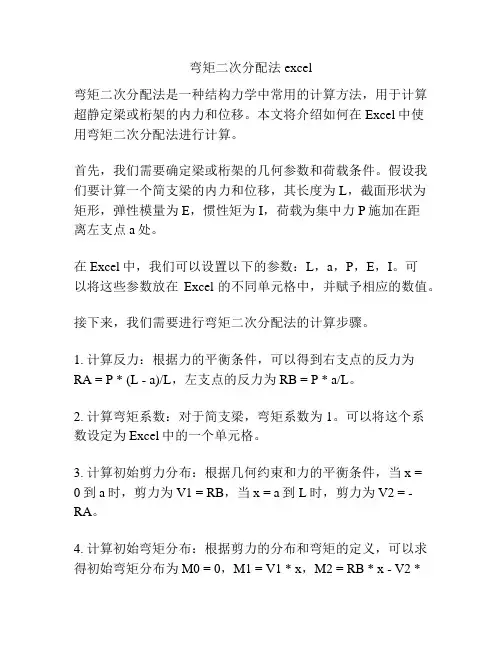 弯矩二次分配法 excel

弯矩二次分配法是一种结构力学中常用的计算方法，用于计算超静定梁或桁架的内力和位移。本文将介绍如何在 Excel 中使用弯矩二次分配法进行计算。

首先，我们需要确定梁或桁架的几何参数和荷载条件。假设我们要计算一个简支梁的内力和位移，其长度为 L，截面形状为矩形，弹性模量为 E，惯性矩为 I，荷载为集中力 P 施加在距离左支点 a 处。

在 Excel 中，我们可以设置以下的参数：L，a，P，E，I。可以将这些参数放在 Excel 的不同单元格中，并赋予相应的数值。

接下来，我们需要进行弯矩二次分配法的计算步骤。

1. 计算反力：根据力的平衡条件，可以得到右支点的反力为 RA = P * (L - a)/L，左支点的反力为 RB = P * a/L。

2. 计算弯矩系数：对于简支梁，弯矩系数为 1。可以将这个系数设定为 Excel 中的一个单元格。

3. 计算初始剪力分布：根据几何约束和力的平衡条件，当 x = 0 到 a 时，剪力为 V1 = RB，当 x = a 到 L 时，剪力为 V2 = -RA。

4. 计算初始弯矩分布：根据剪力的分布和弯矩的定义，可以求得初始弯矩分布为 M0 = 0，M1 = V1 * x，M2 = RB * x - V2 *